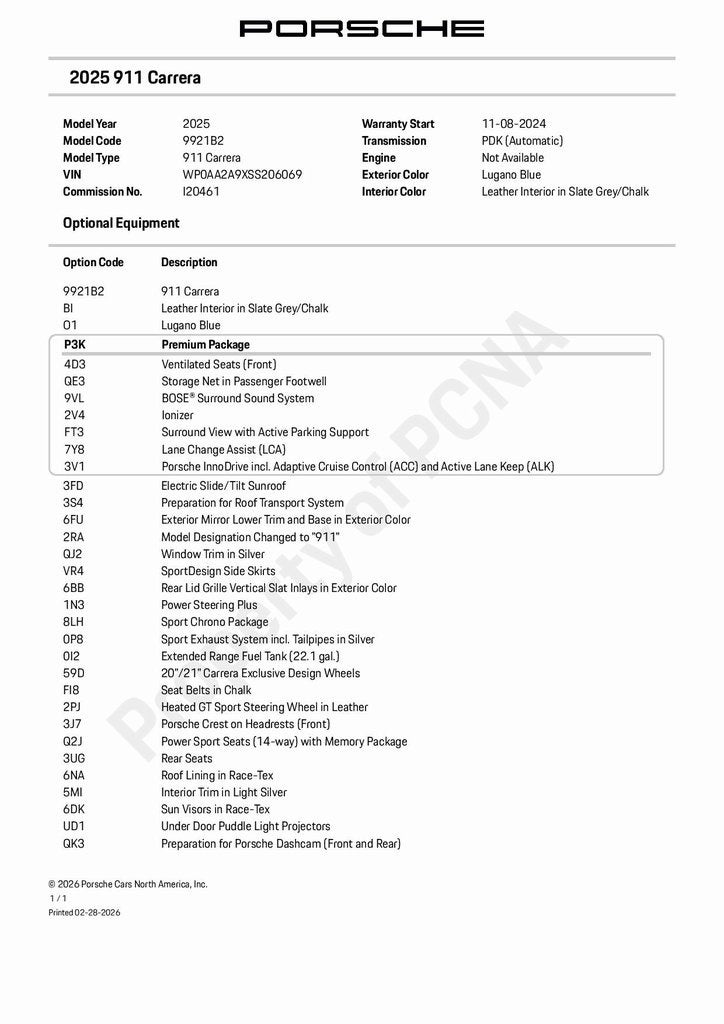 PORSCHE

2025 911 Carrera

| | | | |
|---|---|---|---|
| Model Year | 2025 | Warranty Start | 11-08-2024 |
| Model Code | 9921B2 | Transmission | PDK (Automatic) |
| Model Type | 911 Carrera | Engine | Not Available |
| VIN | WP0AA2A9XSS206069 | Exterior Color | Lugano Blue |
| Commission No. | I20461 | Interior Color | Leather Interior in Slate Grey/Chalk |

Optional Equipment

| Option Code | Description |
|---|---|
| 9921B2 | 911 Carrera |
| BI | Leather Interior in Slate Grey/Chalk |
| O1 | Lugano Blue |
| P3K | Premium Package |
| 4D3 | Ventilated Seats (Front) |
| QE3 | Storage Net in Passenger Footwell |
| 9VL | BOSE® Surround Sound System |
| 2V4 | Ionizer |
| FT3 | Surround View with Active Parking Support |
| 7Y8 | Lane Change Assist (LCA) |
| 3V1 | Porsche InnoDrive incl. Adaptive Cruise Control (ACC) and Active Lane Keep (ALK) |
| 3FD | Electric Slide/Tilt Sunroof |
| 3S4 | Preparation for Roof Transport System |
| 6FU | Exterior Mirror Lower Trim and Base in Exterior Color |
| 2RA | Model Designation Changed to "911" |
| QJ2 | Window Trim in Silver |
| VR4 | SportDesign Side Skirts |
| 6BB | Rear Lid Grille Vertical Slat Inlays in Exterior Color |
| 1N3 | Power Steering Plus |
| 8LH | Sport Chrono Package |
| 0P8 | Sport Exhaust System incl. Tailpipes in Silver |
| 0I2 | Extended Range Fuel Tank (22.1 gal.) |
| 59D | 20"/21" Carrera Exclusive Design Wheels |
| FI8 | Seat Belts in Chalk |
| 2PJ | Heated GT Sport Steering Wheel in Leather |
| 3J7 | Porsche Crest on Headrests (Front) |
| Q2J | Power Sport Seats (14-way) with Memory Package |
| 3UG | Rear Seats |
| 6NA | Roof Lining in Race-Tex |
| 5MI | Interior Trim in Light Silver |
| 6DK | Sun Visors in Race-Tex |
| UD1 | Under Door Puddle Light Projectors |
| QK3 | Preparation for Porsche Dashcam (Front and Rear) |

Property of PCNA

© 2026 Porsche Cars North America, Inc.
1 / 1
Printed 02-28-2026